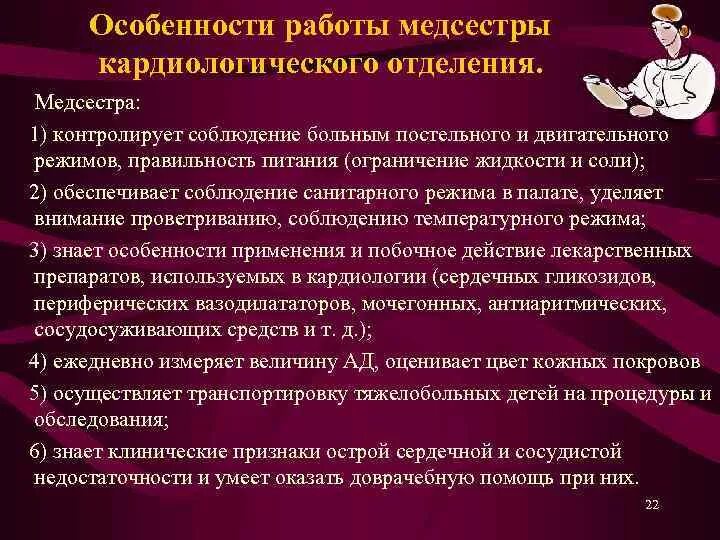 Особенности работы медсестры кардиологического отделения.

Медсестра:

1) контролирует соблюдение больным постельного и двигательного режимов, правильность питания (ограничение жидкости и соли);

2) обеспечивает соблюдение санитарного режима в палате, уделяет внимание проветриванию, соблюдению температурного режима;

3) знает особенности применения и побочное действие лекарственных препаратов, используемых в кардиологии (сердечных гликозидов, периферических вазодилататоров, мочегонных, антиаритмических, сосудосуживающих средств и т. д.);

4) ежедневно измеряет величину АД, оценивает цвет кожных покровов

5) осуществляет транспортировку тяжелобольных детей на процедуры и обследования;

6) знает клинические признаки острой сердечной и сосудистой недостаточности и умеет оказать доврачебную помощь при них.

22